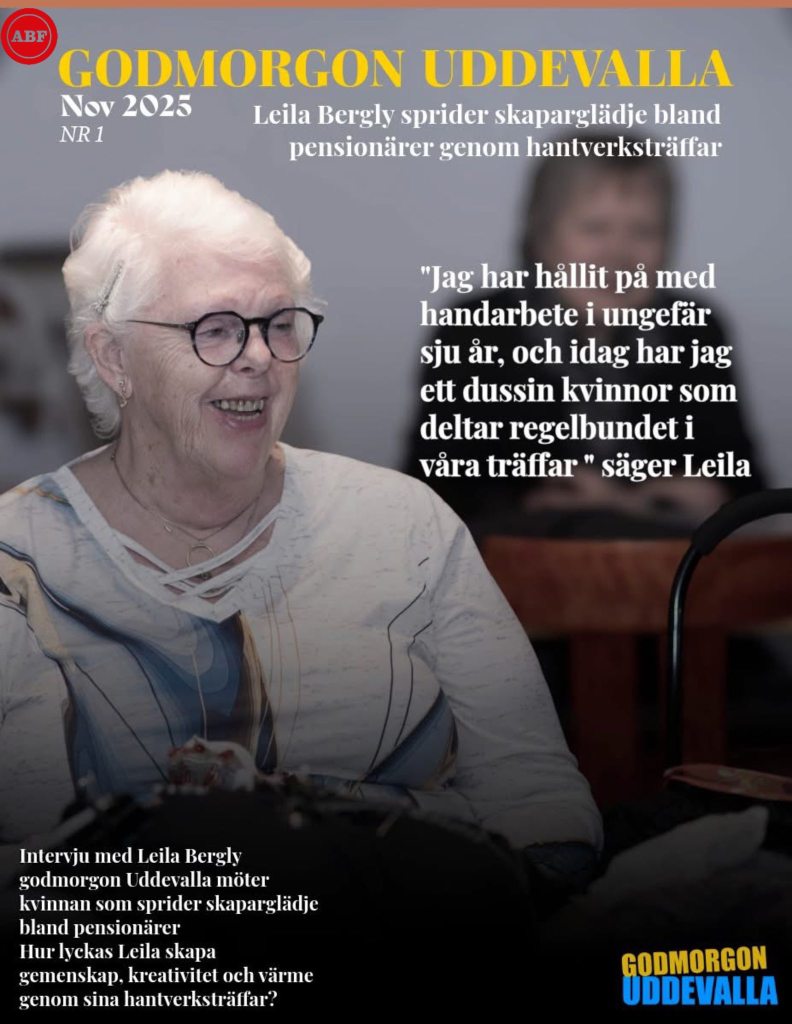 ABF

GODMORGON UDDEVALLA

Nov 2025
NR 1

Leila Bergly sprider skaparglädje bland pensionärer genom hantverksträffar

"Jag har hållit på med handarbete i ungefär sju år, och idag har jag ett dussin kvinnor som deltar regelbundet i våra träffar " säger Leila

Intervju med Leila Bergly
godmorgon Uddevalla möter kvinnan som sprider skaparglädje bland pensionärer
Hur lyckas Leila skapa gemenskap, kreativitet och värme genom sina hantverksträffar?

GODMORGON
UDDEVALLA